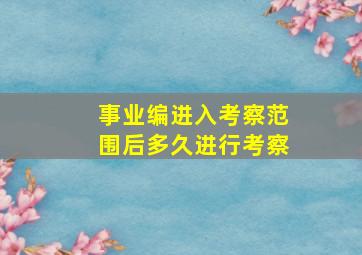 事业编进入考察范围后多久进行考察